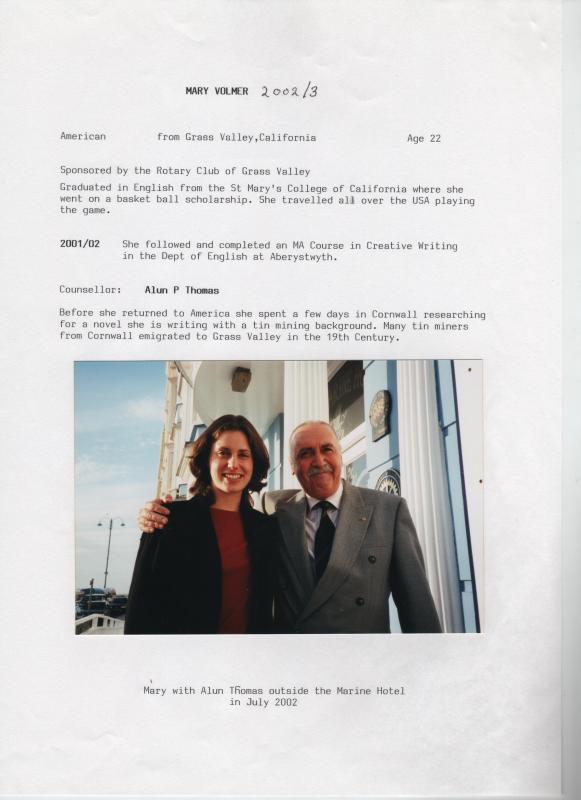 MARY VOLMER 2002/3

American from Grass Valley,California Age 22

Sponsored by the Rotary Club of Grass Valley

Graduated in English from the St Mary's College of California where she went on a basket ball scholarship. She travelled all over the USA playing the game.

2001/02 She followed and completed an MA Course in Creative Writing in the Dept of English at Aberystwyth.

Counsellor: Alun P Thomas

Before she returned to America she spent a few days in Cornwall researching for a novel she is writing with a tin mining background. Many tin miners from Cornwall emigrated to Grass Valley in the 19th Century.

Mary with Alun Thomas outside the Marine Hotel in July 2002